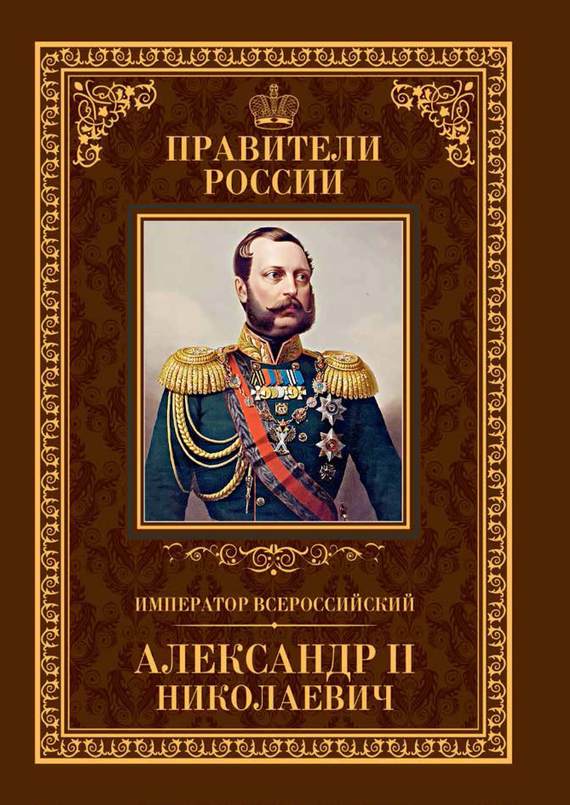 ПРАВИТЕЛИ РОССИИ

ИМПЕРАТОР ВСЕРОССИЙСКИЙ

АЛЕКСАНДР II НИКОЛАЕВИЧ